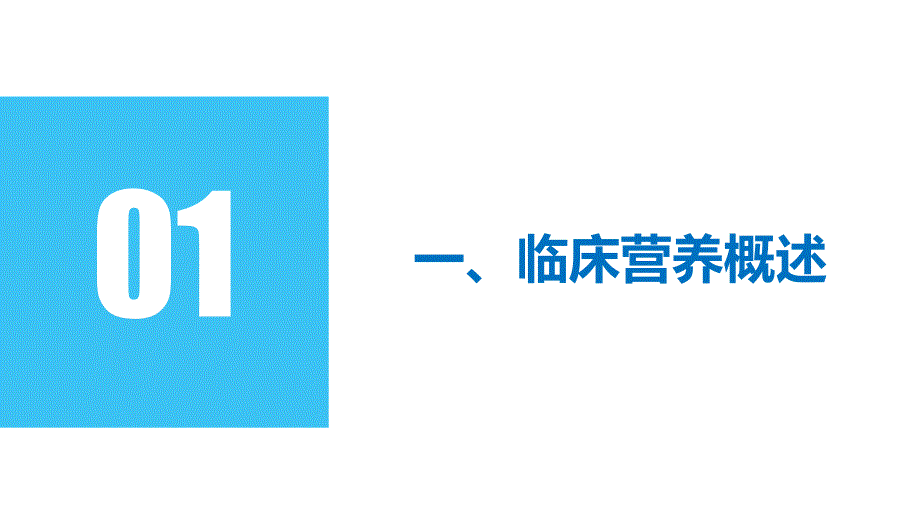 01

一、临床营养概述